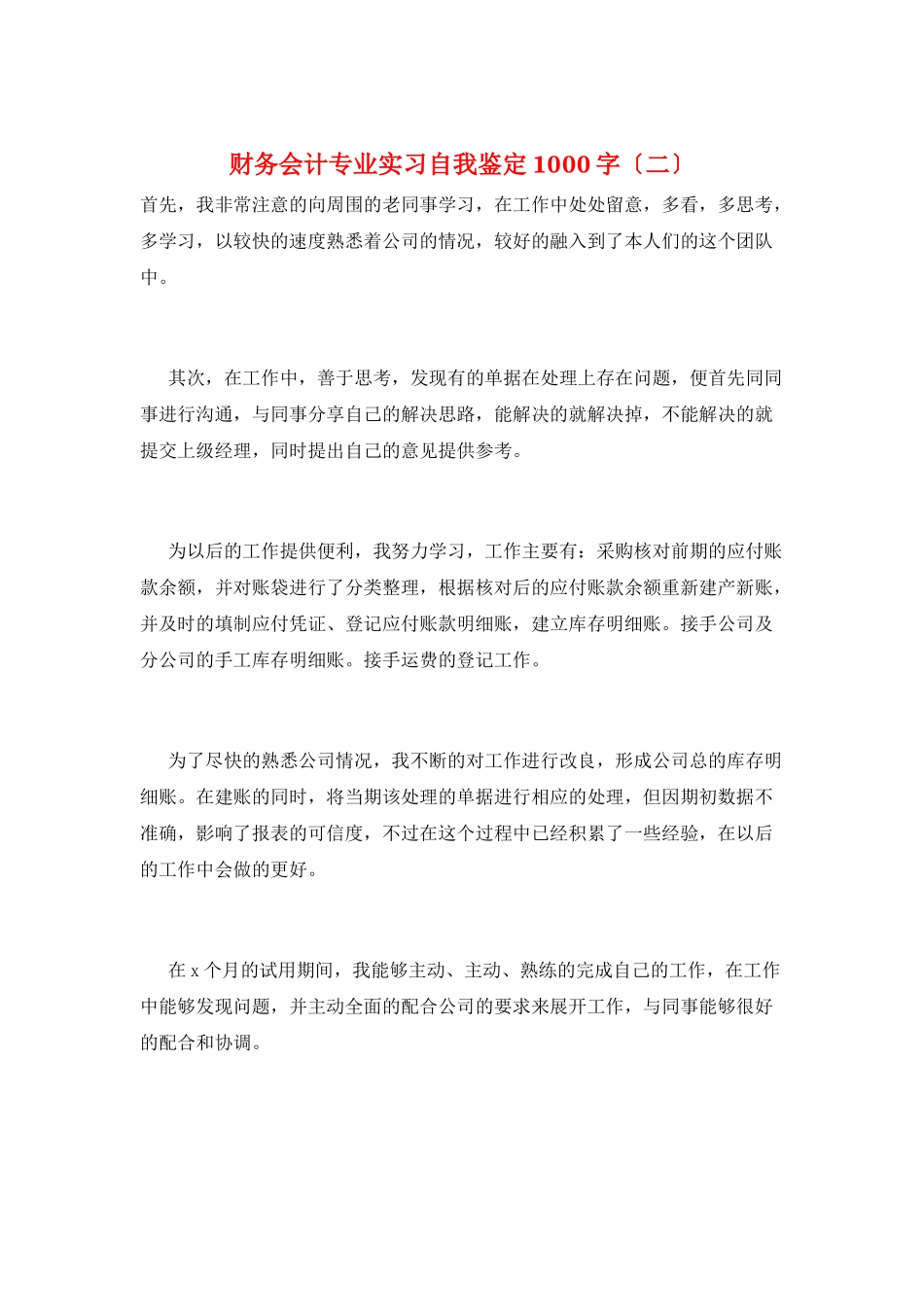 财务会计专业实习自我鉴定1000字〔二〕

首先，我非常注意的向周围的老同事学习，在工作中处处留意，多看，多思考，多学习，以较快的速度熟悉着公司的情况，较好的融入到了本人们的这个团队中。

其次，在工作中，善于思考，发现有的单据在处理上存在问题，便首先同同事进行沟通，与同事分享自己的解决思路，能解决的就解决掉，不能解决的就提交上级经理，同时提出自己的意见提供参考。

为以后的工作提供便利，我努力学习，工作主要有：采购核对前期的应付账款余额，并对账袋进行了分类整理，根据核对后的应付账款余额重新建产新账，并及时的填制应付凭证、登记应付账款明细账，建立库存明细账。接手公司及分公司的手工库存明细账。接手运费的登记工作。

为了尽快的熟悉公司情况，我不断的对工作进行改良，形成公司总的库存明细账。在建账的同时，将当期该处理的单据进行相应的处理，但因期初数据不准确，影响了报表的可信度，不过在这个过程中已经积累了一些经验，在以后的工作中会做的更好。

在x个月的试用期间，我能够主动、主动、熟练的完成自己的工作，在工作中能够发现问题，并主动全面的配合公司的要求来展开工作，与同事能够很好的配合和协调。